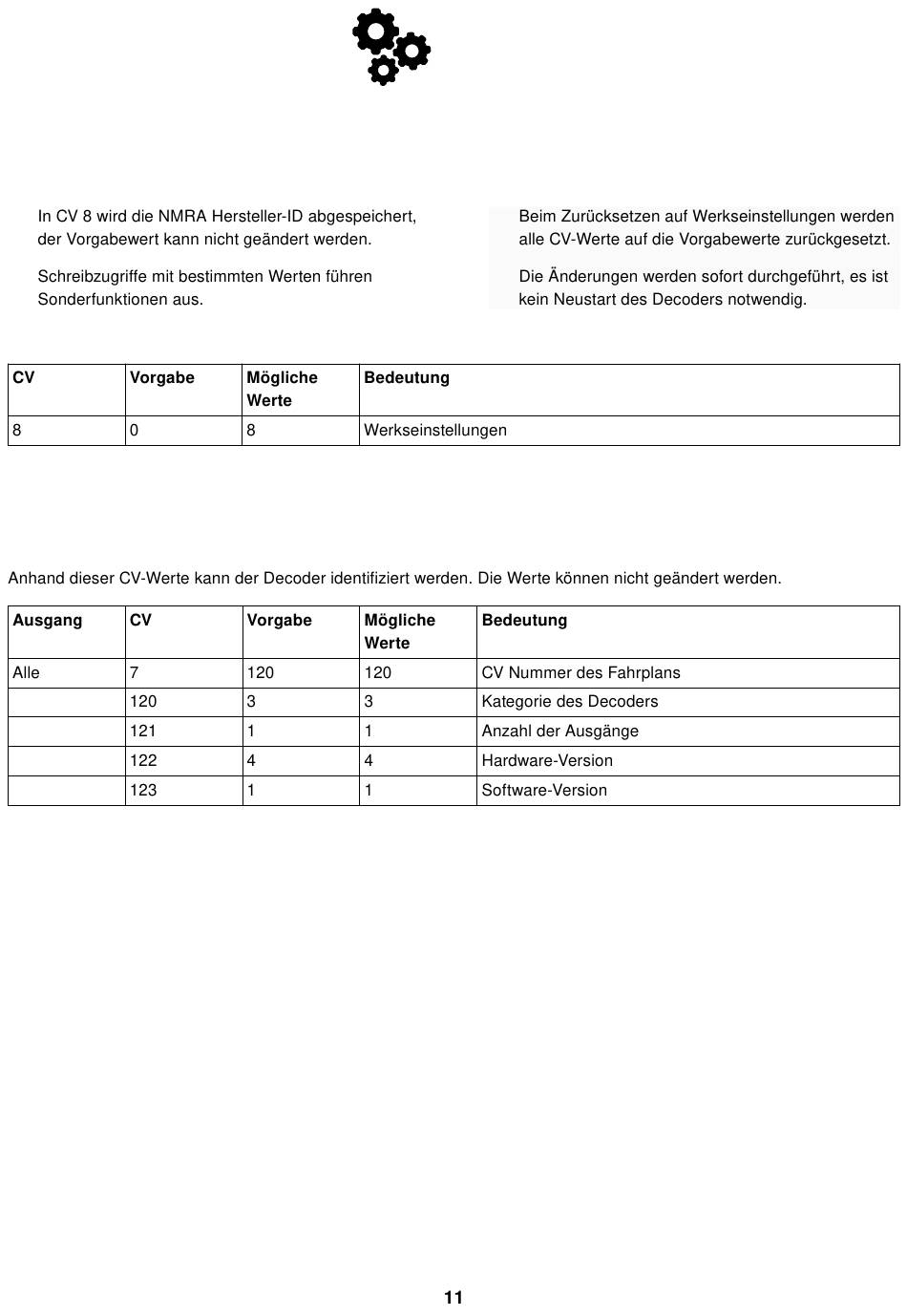 In CV 8 wird die NMRA Hersteller-ID abgespeichert, der Vorgabewert kann nicht geändert werden.

Schreibzugriffe mit bestimmten Werten führen Sonderfunktionen aus.

Beim Zurücksetzen auf Werkseinstellungen werden alle CV-Werte auf die Vorgabewerte zurückgesetzt.

Die Änderungen werden sofort durchgeführt, es ist kein Neustart des Decoders notwendig.

| CV | Vorgabe | Mögliche Werte | Bedeutung |
|---|---|---|---|
| 8 | 0 | 8 | Werkseinstellungen |

Anhand dieser CV-Werte kann der Decoder identifiziert werden. Die Werte können nicht geändert werden.

| Ausgang | CV | Vorgabe | Mögliche Werte | Bedeutung |
|---|---|---|---|---|
| Alle | 7 | 120 | 120 | CV Nummer des Fahrplans |
| | 120 | 3 | 3 | Kategorie des Decoders |
| | 121 | 1 | 1 | Anzahl der Ausgänge |
| | 122 | 4 | 4 | Hardware-Version |
| | 123 | 1 | 1 | Software-Version |

11